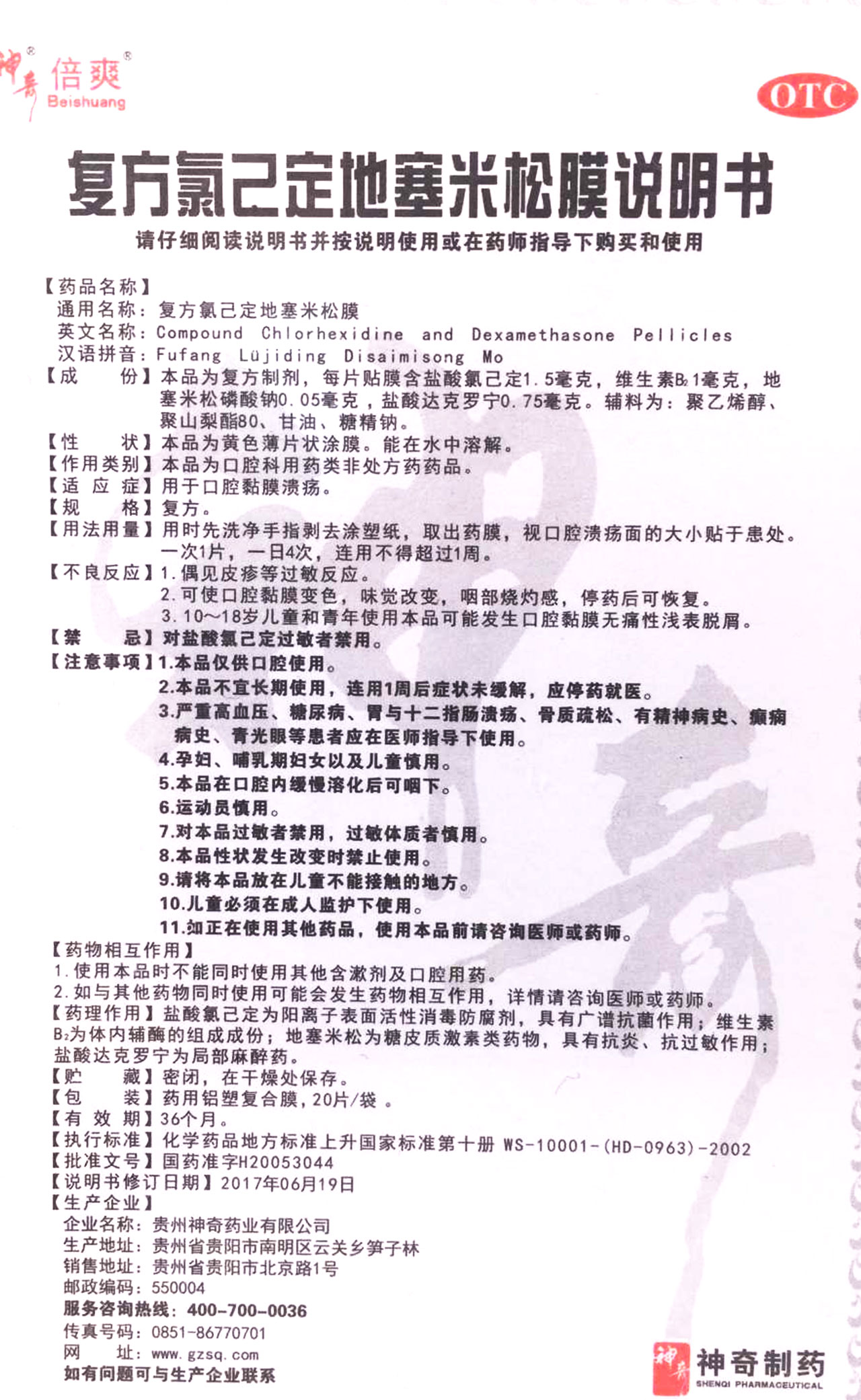 神奇® 倍爽® Beishuang

OTC

复方氯己定地塞米松膜说明书

请仔细阅读说明书并按说明使用或在药师指导下购买和使用

【药品名称】
通用名称：复方氯己定地塞米松膜
英文名称：Compound Chlorhexidine and Dexamethasone Pellicles
汉语拼音：Fufang Lüjiding Disaimisong Mo
【成　　份】本品为复方制剂，每片贴膜含盐酸氯己定1.5毫克，维生素$B_2$1毫克，地塞米松磷酸钠0.05毫克，盐酸达克罗宁0.75毫克。辅料为：聚乙烯醇、聚山梨酯80、甘油、糖精钠。
【性　　状】本品为黄色薄片状涂膜。能在水中溶解。
【作用类别】本品为口腔科用药类非处方药药品。
【适 应 症】用于口腔黏膜溃疡。
【规　　格】复方。
【用法用量】用时先洗净手指剥去涂塑纸，取出药膜，视口腔溃疡面的大小贴于患处。一次1片，一日4次，连用不得超过1周。
【不良反应】1.偶见皮疹等过敏反应。
2.可使口腔黏膜变色，味觉改变，咽部烧灼感，停药后可恢复。
3.10～18岁儿童和青年使用本品可能发生口腔黏膜无痛性浅表脱屑。
【禁　　忌】对盐酸氯己定过敏者禁用。
【注意事项】1.本品仅供口腔使用。
2.本品不宜长期使用，连用1周后症状未缓解，应停药就医。
3.严重高血压、糖尿病、胃与十二指肠溃疡、骨质疏松、有精神病史、癫痫病史、青光眼等患者应在医师指导下使用。
4.孕妇、哺乳期妇女以及儿童慎用。
5.本品在口腔内缓慢溶化后可咽下。
6.运动员慎用。
7.对本品过敏者禁用，过敏体质者慎用。
8.本品性状发生改变时禁止使用。
9.请将本品放在儿童不能接触的地方。
10.儿童必须在成人监护下使用。
11.如正在使用其他药品，使用本品前请咨询医师或药师。
【药物相互作用】
1.使用本品时不能同时使用其他含漱剂及口腔用药。
2.如与其他药物同时使用可能会发生药物相互作用，详情请咨询医师或药师。
【药理作用】盐酸氯己定为阳离子表面活性消毒防腐剂，具有广谱抗菌作用；维生素$B_2$为体内辅酶的组成成份；地塞米松为糖皮质激素类药物，具有抗炎、抗过敏作用；盐酸达克罗宁为局部麻醉药。
【贮　　藏】密闭，在干燥处保存。
【包　　装】药用铝塑复合膜，20片/袋。
【有 效 期】36个月。
【执行标准】化学药品地方标准上升国家标准第十册 WS-10001-(HD-0963)-2002
【批准文号】国药准字H20053044
【说明书修订日期】2017年06月19日
【生产企业】
企业名称：贵州神奇药业有限公司
生产地址：贵州省贵阳市南明区云关乡笋子林
销售地址：贵州省贵阳市北京路1号
邮政编码：550004
服务咨询热线：400-700-0036
传真号码：0851-86770701
网　　址：www.gzsq.com
如有问题可与生产企业联系

神奇 神奇制药 SHENQI PHARMACEUTICAL